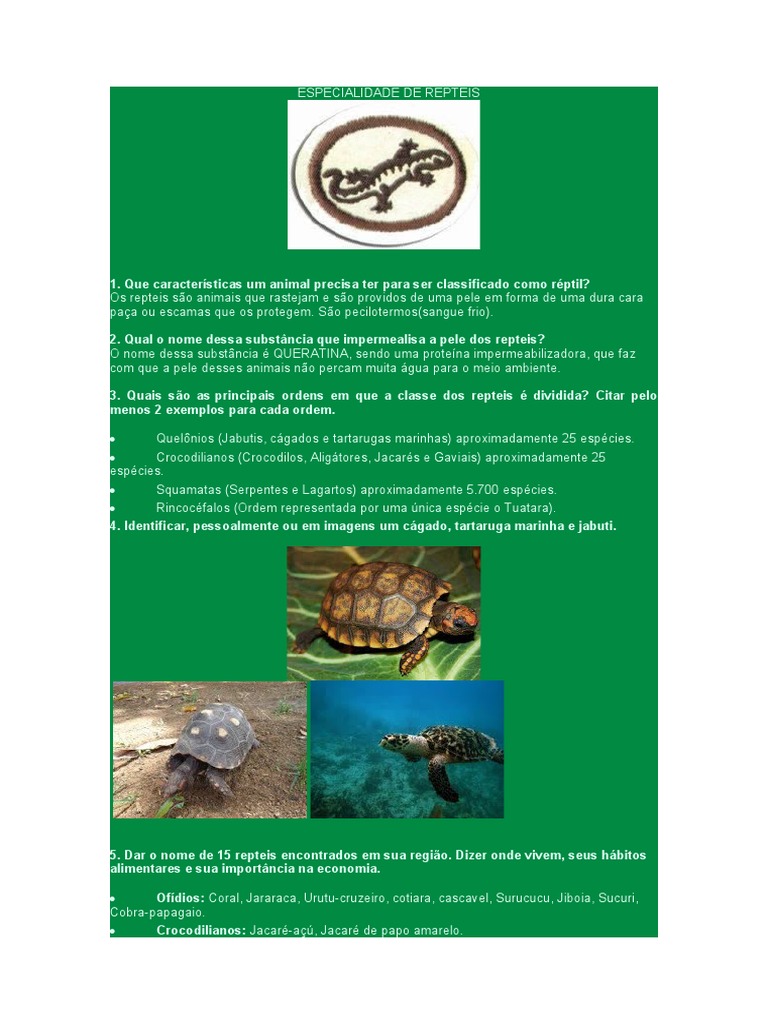 ESPECIALIDADE DE REPTEIS

1. Que características um animal precisa ter para ser classificado como réptil?
Os repteis são animais que rastejam e são providos de uma pele em forma de uma dura cara paça ou escamas que os protegem. São pecilotermos(sangue frio).

2. Qual o nome dessa substância que impermealisa a pele dos repteis?
O nome dessa substância é QUERATINA, sendo uma proteína impermeabilizadora, que faz com que a pele desses animais não percam muita água para o meio ambiente.

3. Quais são as principais ordens em que a classe dos repteis é dividida? Citar pelo menos 2 exemplos para cada ordem.

• Quelônios (Jabutis, cágados e tartarugas marinhas) aproximadamente 25 espécies.
• Crocodilianos (Crocodilos, Aligátores, Jacarés e Gaviais) aproximadamente 25 espécies.
• Squamatas (Serpentes e Lagartos) aproximadamente 5.700 espécies.
• Rincocéfalos (Ordem representada por uma única espécie o Tuatara).

4. Identificar, pessoalmente ou em imagens um cágado, tartaruga marinha e jabuti.

5. Dar o nome de 15 repteis encontrados em sua região. Dizer onde vivem, seus hábitos alimentares e sua importância na economia.

• Ofídios: Coral, Jararaca, Urutu-cruzeiro, cotiara, cascavel, Surucucu, Jiboia, Sucuri, Cobra-papagaio.
• Crocodilianos: Jacaré-açú, Jacaré de papo amarelo.